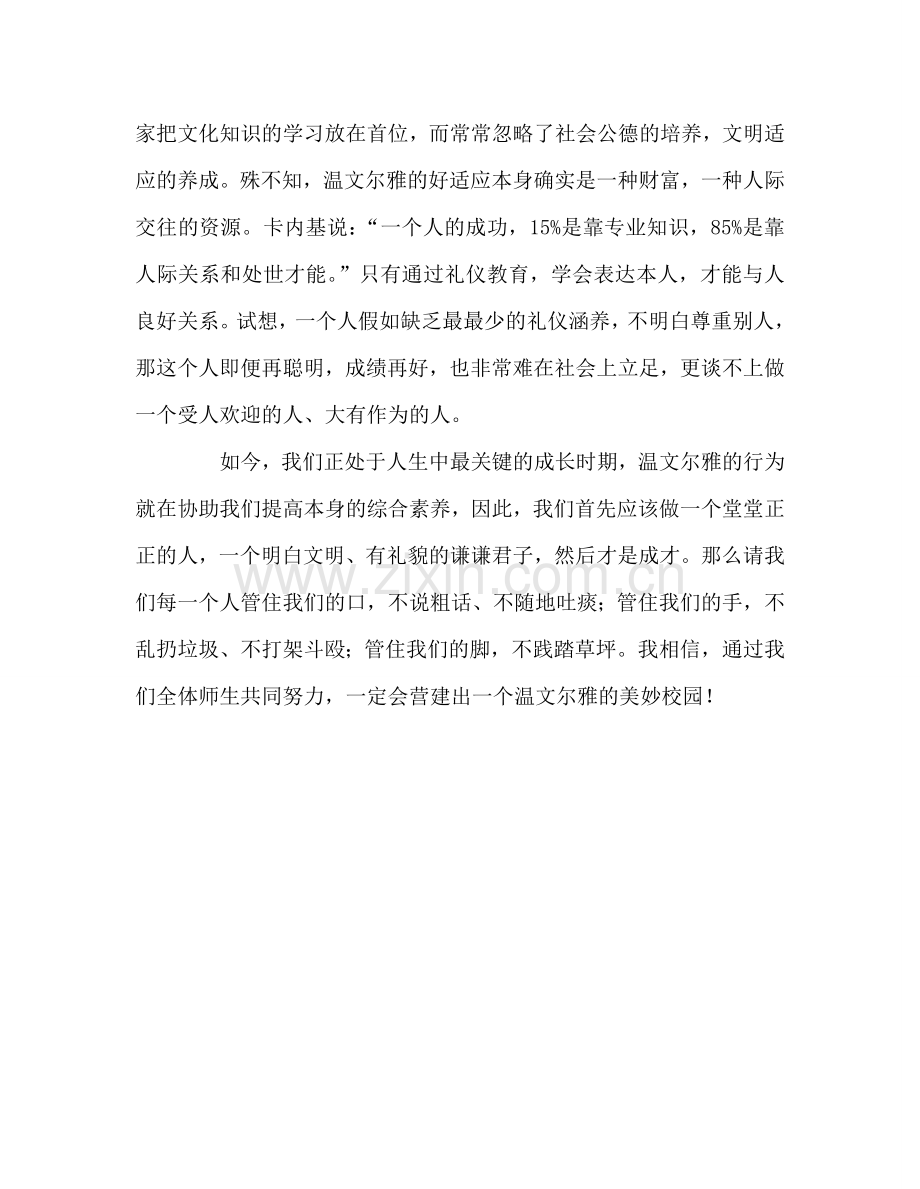 家把文化知识的学习放在首位，而常常忽略了社会公德的培养，文明适应的养成。殊不知，温文尔雅的好适应本身确实是一种财富，一种人际交往的资源。卡内基说：“一个人的成功，15%是靠专业知识，85%是靠人际关系和处世才能。”只有通过礼仪教育，学会表达本人，才能与人良好关系。试想，一个人假如缺乏最最少的礼仪涵养，不明白尊重别人，那这个人即便再聪明，成绩再好，也非常难在社会上立足，更谈不上做一个受人欢迎的人、大有作为的人。

如今，我们正处于人生中最关键的成长时期，温文尔雅的行为就在协助我们提高本身的综合素养，因此，我们首先应该做一个堂堂正正的人，一个明白文明、有礼貌的谦谦君子，然后才是成才。那么请我们每一个人管住我们的口，不说粗话、不随地吐痰；管住我们的手，不乱扔垃圾、不打架斗殴；管住我们的脚，不践踏草坪。我相信，通过我们全体师生共同努力，一定会营建出一个温文尔雅的美妙校园！

www.zixin.com.cn